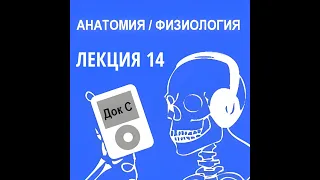 АНАТОМИЯ / ФИЗИОЛОГИЯ

ЛЕКЦИЯ 14

Док С